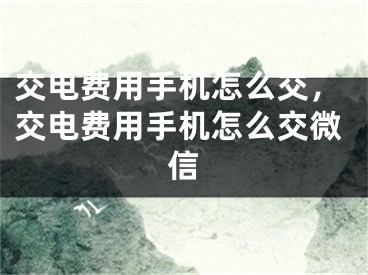 交电费用手机怎么交，交电费用手机怎么交微信